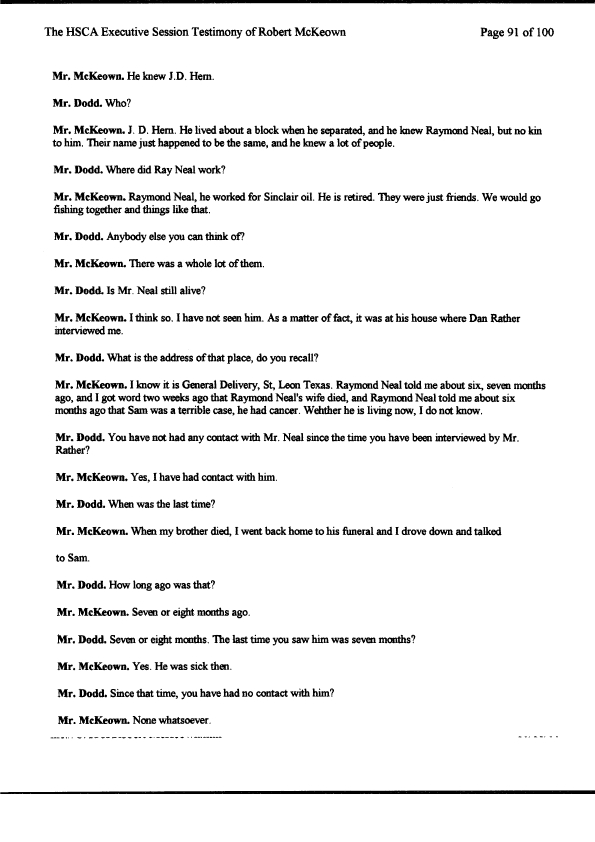 The HSCA Executive Session Testimony of Robert McKeown

Page 91 of 100

Mr. McKeown. He knew J.D. Hern.

Mr. Dodd. Who?

Mr. McKeown. J. D. Hern. He lived about a block when he separated, and he knew Raymond Neal, but no kin to him. Their name just happened to be the same, and he knew a lot of people.

Mr. Dodd. Where did Ray Neal work?

Mr. McKeown. Raymond Neal, he worked for Sinclair oil. He is retired. They were just friends. We would go fishing together and things like that.

Mr. Dodd. Anybody else you can think of?

Mr. McKeown. There was a whole lot of them.

Mr. Dodd. Is Mr. Neal still alive?

Mr. McKeown. I think so. I have not seen him. As a matter of fact, it was at his house where Dan Rather interviewed me.

Mr. Dodd. What is the address of that place, do you recall?

Mr. McKeown. I know it is General Delivery, St, Leon Texas. Raymond Neal told me about six, seven months ago, and I got word two weeks ago that Raymond Neal's wife died, and Raymond Neal told me about six months ago that Sam was a terrible case, he had cancer. Wehther he is living now, I do not know.

Mr. Dodd. You have not had any contact with Mr. Neal since the time you have been interviewed by Mr. Rather?

Mr. McKeown. Yes, I have had contact with him.

Mr. Dodd. When was the last time?

Mr. McKeown. When my brother died, I went back home to his funeral and I drove down and talked

to Sam.

Mr. Dodd. How long ago was that?

Mr. McKeown. Seven or eight months ago.

Mr. Dodd. Seven or eight months. The last time you saw him was seven months?

Mr. McKeown. Yes. He was sick then.

Mr. Dodd. Since that time, you have had no contact with him?

Mr. McKeown. None whatsoever.